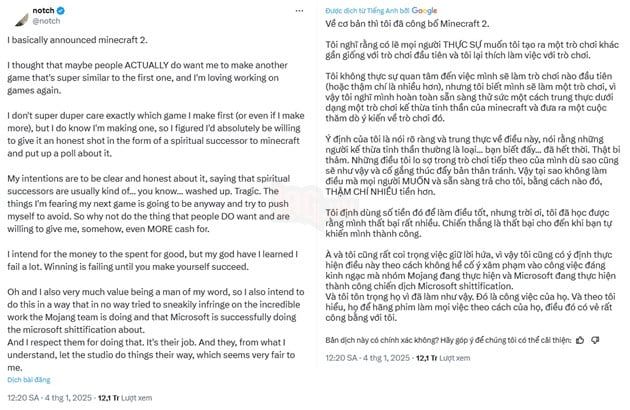 notch
@notch

I basically announced minecraft 2.

I thought that maybe people ACTUALLY do want me to make another game that's super similar to the first one, and I'm loving working on games again.

I don't super duper care exactly which game I make first (or even if I make more), but I do know I'm making one, so I figured I'd absolutely be willing to give it an honest shot in the form of a spiritual successor to minecraft and put up a poll about it.

My intentions are to be clear and honest about it, saying that spiritual successors are usually kind of... you know... washed up. Tragic. The things I'm fearing my next game is going to be anyway and try to push myself to avoid. So why not do the thing that people DO want and are willing to give me, somehow, even MORE cash for.

I intend for the money to the spent for good, but my god have I learned I fail a lot. Winning is failing until you make yourself succeed.

Oh and I also very much value being a man of my word, so I also intend to do this in a way that in no way tried to sneakily infringe on the incredible work the Mojang team is doing and that Microsoft is successfully doing the microsoft shittification about.
And I respect them for doing that. It's their job. And they, from what I understand, let the studio do things their way, which seems very fair to me.

Dịch bài đăng

12:20 SA · 4 thg 1, 2025 · 12,1 Tr Lượt xem

Được dịch từ Tiếng Anh bởi Google

Về cơ bản thì tôi đã công bố Minecraft 2.

Tôi nghĩ rằng có lẽ mọi người THỰC SỰ muốn tôi tạo ra một trò chơi khác gần giống với trò chơi đầu tiên và tôi lại thích làm việc với trò chơi.

Tôi không thực sự quan tâm đến việc mình sẽ làm trò chơi nào đầu tiên (hoặc thậm chí là nhiều hơn), nhưng tôi biết mình sẽ làm một trò chơi, vì vậy tôi nghĩ mình hoàn toàn sẵn sàng thử sức một cách trung thực dưới dạng một trò chơi kế thừa tinh thần của minecraft và đưa ra một cuộc thăm dò ý kiến về trò chơi đó.

Ý định của tôi là nói rõ ràng và trung thực về điều này, nói rằng những người kế thừa tinh thần thường là loại... bạn biết đấy... đã hết thời. Thật bi thảm. Những điều tôi lo sợ trong trò chơi tiếp theo của mình dù sao cũng sẽ như vậy và cố gắng thúc đẩy bản thân tránh. Vậy tại sao không làm điều mà mọi người MUỐN và sẵn sàng trả cho tôi, bằng cách nào đó, THẬM CHÍ NHIỀU tiền hơn.

Tôi định dùng số tiền đó để làm điều tốt, nhưng trời ơi, tôi đã học được rằng mình thất bại rất nhiều. Chiến thắng là thất bại cho đến khi bạn tự khiến mình thành công.

À và tôi cũng rất coi trọng việc giữ lời hứa, vì vậy tôi cũng có ý định thực hiện điều này theo cách không hề cố ý xâm phạm vào công việc đáng kinh ngạc mà nhóm Mojang đang thực hiện và Microsoft đang thực hiện thành công chiến dịch Microsoft shittification.
Và tôi tôn trọng họ vì đã làm như vậy. Đó là công việc của họ. Và theo tôi hiểu, họ để hãng phim làm mọi việc theo cách của họ, điều đó có vẻ rất công bằng với tôi.

Bản dịch này có chính xác không? Hãy góp ý để chúng tôi có thể cải thiện:

12:20 SA · 4 thg 1, 2025 · 12,1 Tr Lượt xem